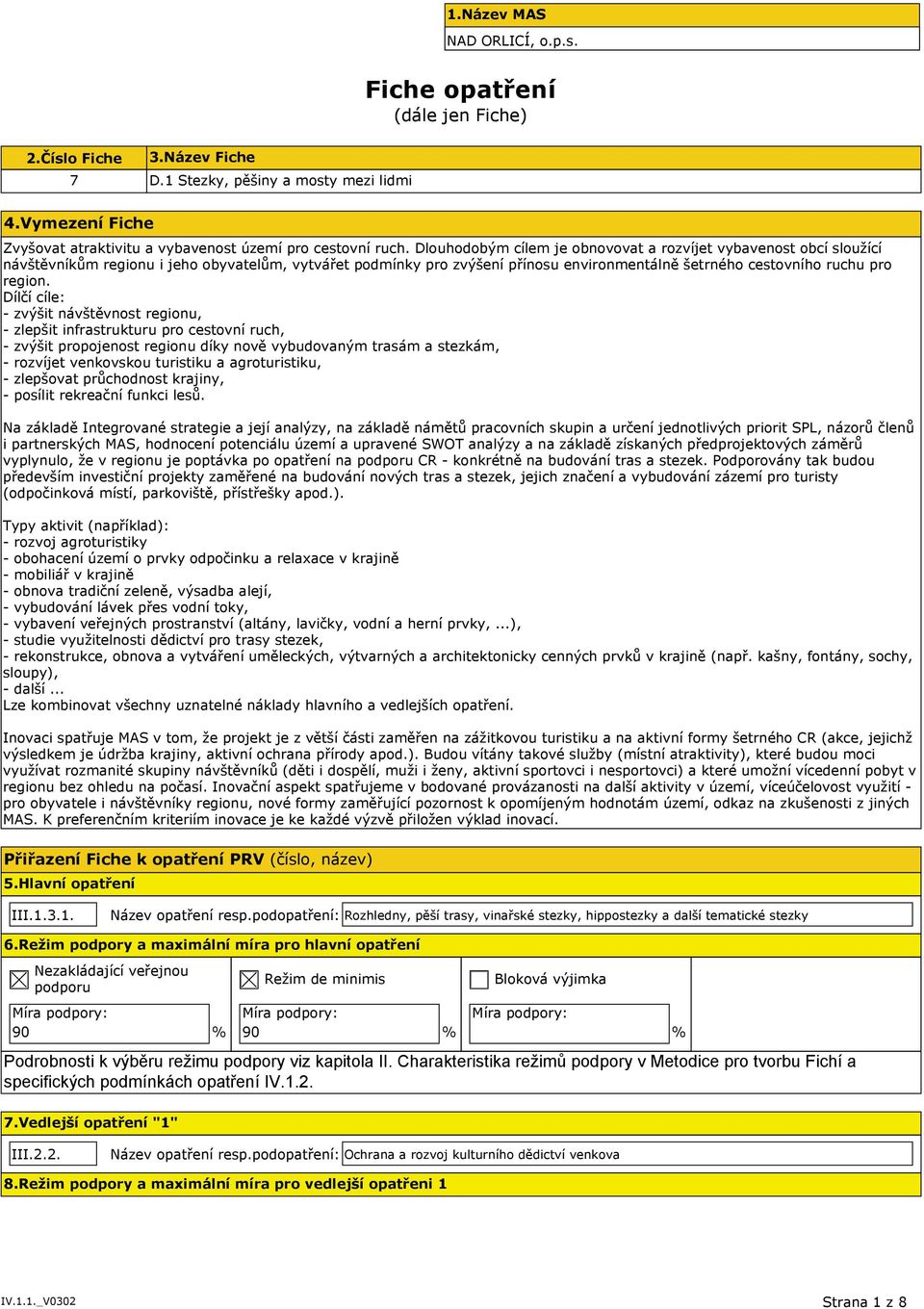 1.Název MAS
NAD ORLICÍ, o.p.s.

Fiche opatření
(dále jen Fiche)

| 2.Číslo Fiche | 3.Název Fiche |
|---|---|
| 7 | D.1 Stezky, pěšiny a mosty mezi lidmi |

4.Vymezení Fiche

Zvyšovat atraktivitu a vybavenost území pro cestovní ruch. Dlouhodobým cílem je obnovovat a rozvíjet vybavenost obcí sloužící návštěvníkům regionu i jeho obyvatelům, vytvářet podmínky pro zvýšení přínosu environmentálně šetrného cestovního ruchu pro region.
Dílčí cíle:
- zvýšit návštěvnost regionu,
- zlepšit infrastrukturu pro cestovní ruch,
- zvýšit propojenost regionu díky nově vybudovaným trasám a stezkám,
- rozvíjet venkovskou turistiku a agroturistiku,
- zlepšovat průchodnost krajiny,
- posílit rekreační funkci lesů.

Na základě Integrované strategie a její analýzy, na základě námětů pracovních skupin a určení jednotlivých priorit SPL, názorů členů i partnerských MAS, hodnocení potenciálu území a upravené SWOT analýzy a na základě získaných předprojektových záměrů vyplynulo, že v regionu je poptávka po opatření na podporu CR - konkrétně na budování tras a stezek. Podporovány tak budou především investiční projekty zaměřené na budování nových tras a stezek, jejich značení a vybudování zázemí pro turisty (odpočinková místí, parkoviště, přístřešky apod.).

Typy aktivit (například):
- rozvoj agroturistiky
- obohacení území o prvky odpočinku a relaxace v krajině
- mobiliář v krajině
- obnova tradiční zeleně, výsadba alejí,
- vybudování lávek přes vodní toky,
- vybavení veřejných prostranství (altány, lavičky, vodní a herní prvky, ...),
- studie využitelnosti dědictví pro trasy stezek,
- rekonstrukce, obnova a vytváření uměleckých, výtvarných a architektonicky cenných prvků v krajině (např. kašny, fontány, sochy, sloupy),
- další ...
Lze kombinovat všechny uznatelné náklady hlavního a vedlejších opatření.

Inovaci spatřuje MAS v tom, že projekt je z větší části zaměřen na zážitkovou turistiku a na aktivní formy šetrného CR (akce, jejichž výsledkem je údržba krajiny, aktivní ochrana přírody apod.). Budou vítány takové služby (místní atraktivity), které budou moci využívat rozmanité skupiny návštěvníků (děti i dospělí, muži i ženy, aktivní sportovci i nesportovci) a které umožní vícedenní pobyt v regionu bez ohledu na počasí. Inovační aspekt spatřujeme v bodované provázanosti na další aktivity v území, víceúčelovost využití - pro obyvatele i návštěvníky regionu, nové formy zaměřující pozornost k opomíjeným hodnotám území, odkaz na zkušenosti z jiných MAS. K preferenčním kriteriím inovace je ke každé výzvě přiložen výklad inovací.

Přiřazení Fiche k opatření PRV (číslo, název)
5.Hlavní opatření
III.1.3.1. Název opatření resp.podopatření: Rozhledny, pěší trasy, vinařské stezky, hippostezky a další tematické stezky
6.Režim podpory a maximální míra pro hlavní opatření
Nezakládající veřejnou podporu
Míra podpory: 90 %
Režim de minimis
Míra podpory: 90 %
Bloková výjimka
Míra podpory: %
Podrobnosti k výběru režimu podpory viz kapitola II. Charakteristika režimů podpory v Metodice pro tvorbu Fichí a specifických podmínkách opatření IV.1.2.

7.Vedlejší opatření "1"
III.2.2. Název opatření resp.podopatření: Ochrana a rozvoj kulturního dědictví venkova
8.Režim podpory a maximální míra pro vedlejší opatření 1

IV.1.1._V0302
Strana 1 z 8